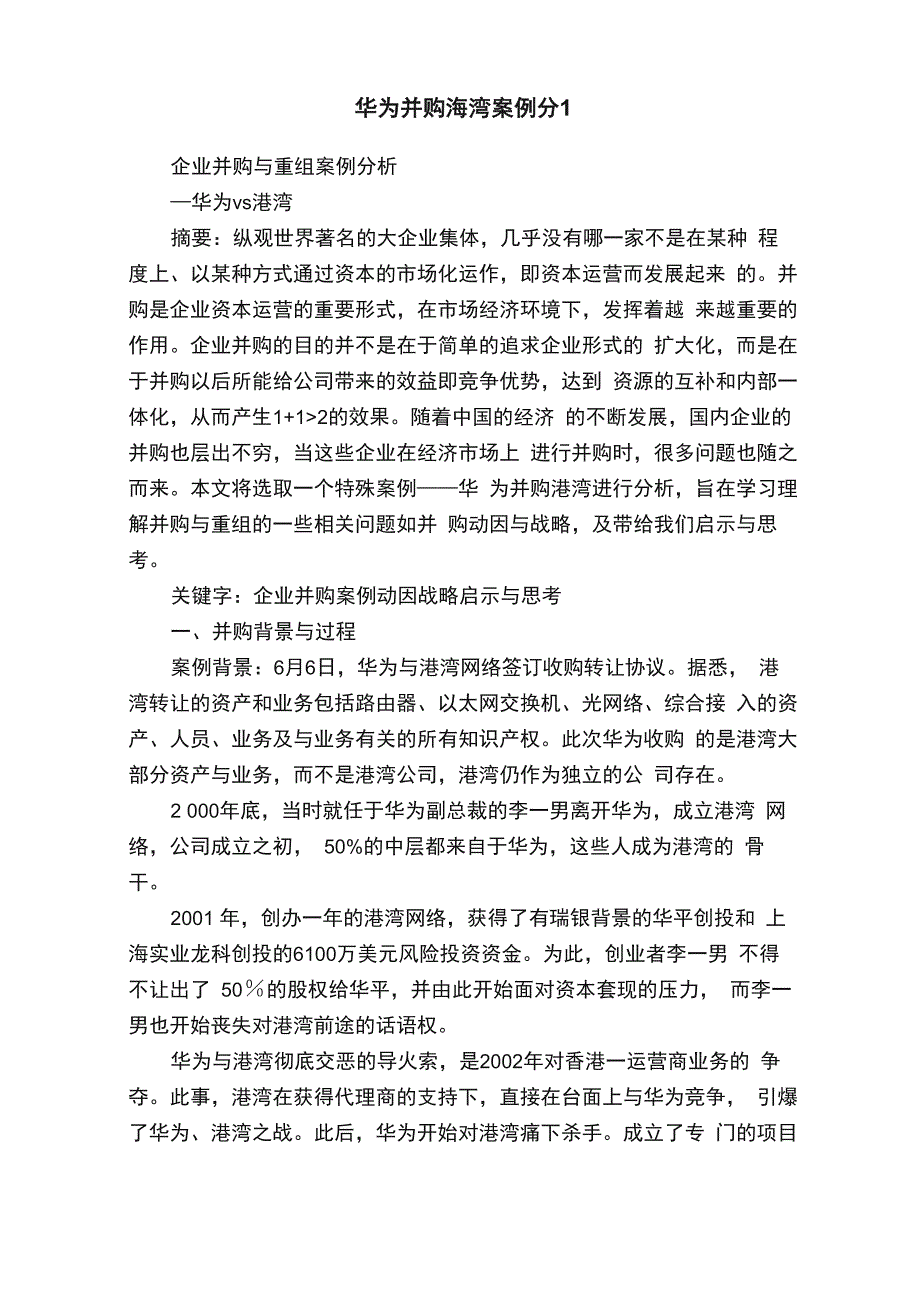 华为并购海湾案例分1

企业并购与重组案例分析

—华为vs港湾

摘要：纵观世界著名的大企业集体，几乎没有哪一家不是在某种 程度上、以某种方式通过资本的市场化运作，即资本运营而发展起来 的。并购是企业资本运营的重要形式，在市场经济环境下，发挥着越 来越重要的作用。企业并购的目的并不是在于简单的追求企业形式的 扩大化，而是在于并购以后所能给公司带来的效益即竞争优势，达到 资源的互补和内部一体化，从而产生1+1>2的效果。随着中国的经济 的不断发展，国内企业的并购也层出不穷，当这些企业在经济市场上 进行并购时，很多问题也随之而来。本文将选取一个特殊案例——华 为并购港湾进行分析，旨在学习理解并购与重组的一些相关问题如并 购动因与战略，及带给我们启示与思考。

关键字：企业并购案例动因战略启示与思考

一、并购背景与过程

案例背景：6月6日，华为与港湾网络签订收购转让协议。据悉， 港湾转让的资产和业务包括路由器、以太网交换机、光网络、综合接 入的资产、人员、业务及与业务有关的所有知识产权。此次华为收购 的是港湾大部分资产与业务，而不是港湾公司，港湾仍作为独立的公 司存在。

2 000年底，当时就任于华为副总裁的李一男离开华为，成立港湾 网络，公司成立之初， 50%的中层都来自于华为，这些人成为港湾的 骨干。

2001 年，创办一年的港湾网络，获得了有瑞银背景的华平创投和 上海实业龙科创投的6100万美元风险投资资金。为此，创业者李一男 不得不让出了 50％的股权给华平，并由此开始面对资本套现的压力， 而李一男也开始丧失对港湾前途的话语权。

华为与港湾彻底交恶的导火索，是2002年对香港一运营商业务的 争夺。此事，港湾在获得代理商的支持下，直接在台面上与华为竞争， 引爆了华为、港湾之战。此后，华为开始对港湾痛下杀手。成立了专 门的项目